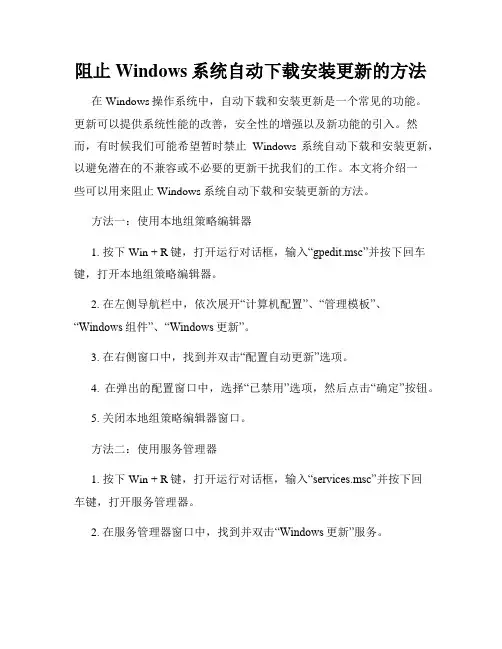 阻止 Windows 系统自动下载安装更新的方法

在 Windows 操作系统中，自动下载和安装更新是一个常见的功能。更新可以提供系统性能的改善，安全性的增强以及新功能的引入。然而，有时候我们可能希望暂时禁止 Windows 系统自动下载和安装更新，以避免潜在的不兼容或不必要的更新干扰我们的工作。本文将介绍一些可以用来阻止 Windows 系统自动下载和安装更新的方法。

方法一：使用本地组策略编辑器

1. 按下 Win + R 键，打开运行对话框，输入“gpedit.msc”并按下回车键，打开本地组策略编辑器。

2. 在左侧导航栏中，依次展开“计算机配置”、“管理模板”、“Windows 组件”、“Windows 更新”。

3. 在右侧窗口中，找到并双击“配置自动更新”选项。

4. 在弹出的配置窗口中，选择“已禁用”选项，然后点击“确定”按钮。

5. 关闭本地组策略编辑器窗口。

方法二：使用服务管理器

1. 按下 Win + R 键，打开运行对话框，输入“services.msc”并按下回车键，打开服务管理器。

2. 在服务管理器窗口中，找到并双击“Windows 更新”服务。